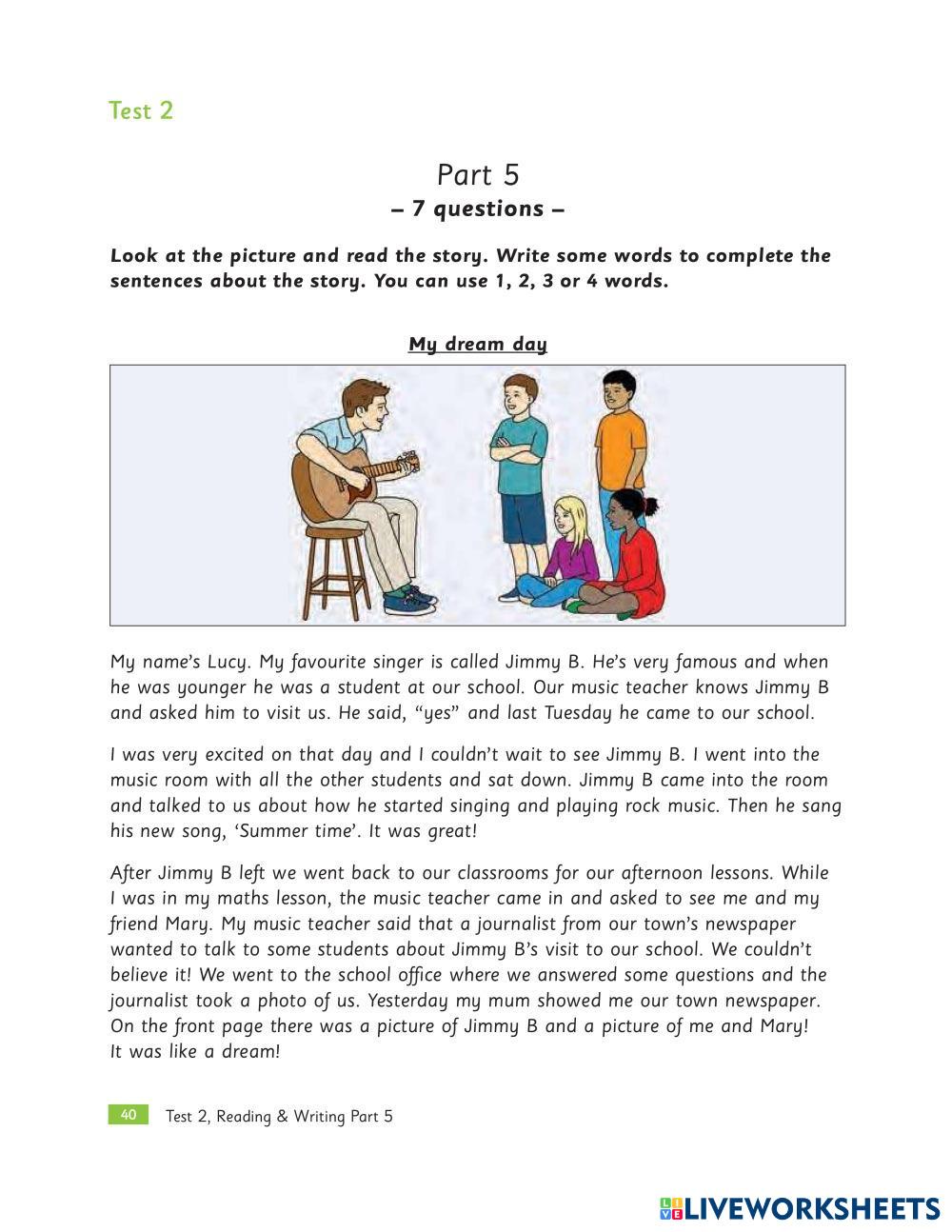 Test 2

Part 5
– 7 questions –

Look at the picture and read the story. Write some words to complete the sentences about the story. You can use 1, 2, 3 or 4 words.

My dream day

My name's Lucy. My favourite singer is called Jimmy B. He's very famous and when he was younger he was a student at our school. Our music teacher knows Jimmy B and asked him to visit us. He said, "yes" and last Tuesday he came to our school.

I was very excited on that day and I couldn't wait to see Jimmy B. I went into the music room with all the other students and sat down. Jimmy B came into the room and talked to us about how he started singing and playing rock music. Then he sang his new song, 'Summer time'. It was great!

After Jimmy B left we went back to our classrooms for our afternoon lessons. While I was in my maths lesson, the music teacher came in and asked to see me and my friend Mary. My music teacher said that a journalist from our town's newspaper wanted to talk to some students about Jimmy B's visit to our school. We couldn't believe it! We went to the school office where we answered some questions and the journalist took a photo of us. Yesterday my mum showed me our town newspaper. On the front page there was a picture of Jimmy B and a picture of me and Mary! It was like a dream!

40 Test 2, Reading & Writing Part 5

LIVEWORKSHEETS